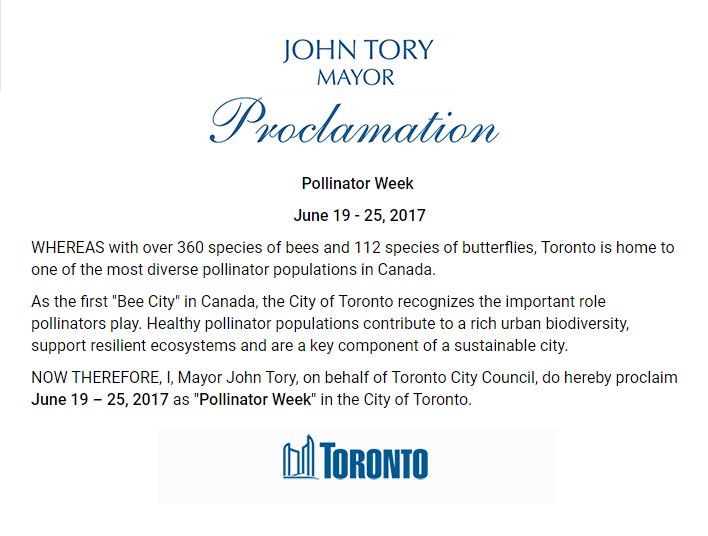 JOHN TORY
MAYOR
Proclamation

Pollinator Week

June 19 - 25, 2017

WHEREAS with over 360 species of bees and 112 species of butterflies, Toronto is home to one of the most diverse pollinator populations in Canada.

As the first "Bee City" in Canada, the City of Toronto recognizes the important role pollinators play. Healthy pollinator populations contribute to a rich urban biodiversity, support resilient ecosystems and are a key component of a sustainable city.

NOW THEREFORE, I, Mayor John Tory, on behalf of Toronto City Council, do hereby proclaim June 19 – 25, 2017 as "Pollinator Week" in the City of Toronto.

TORONTO